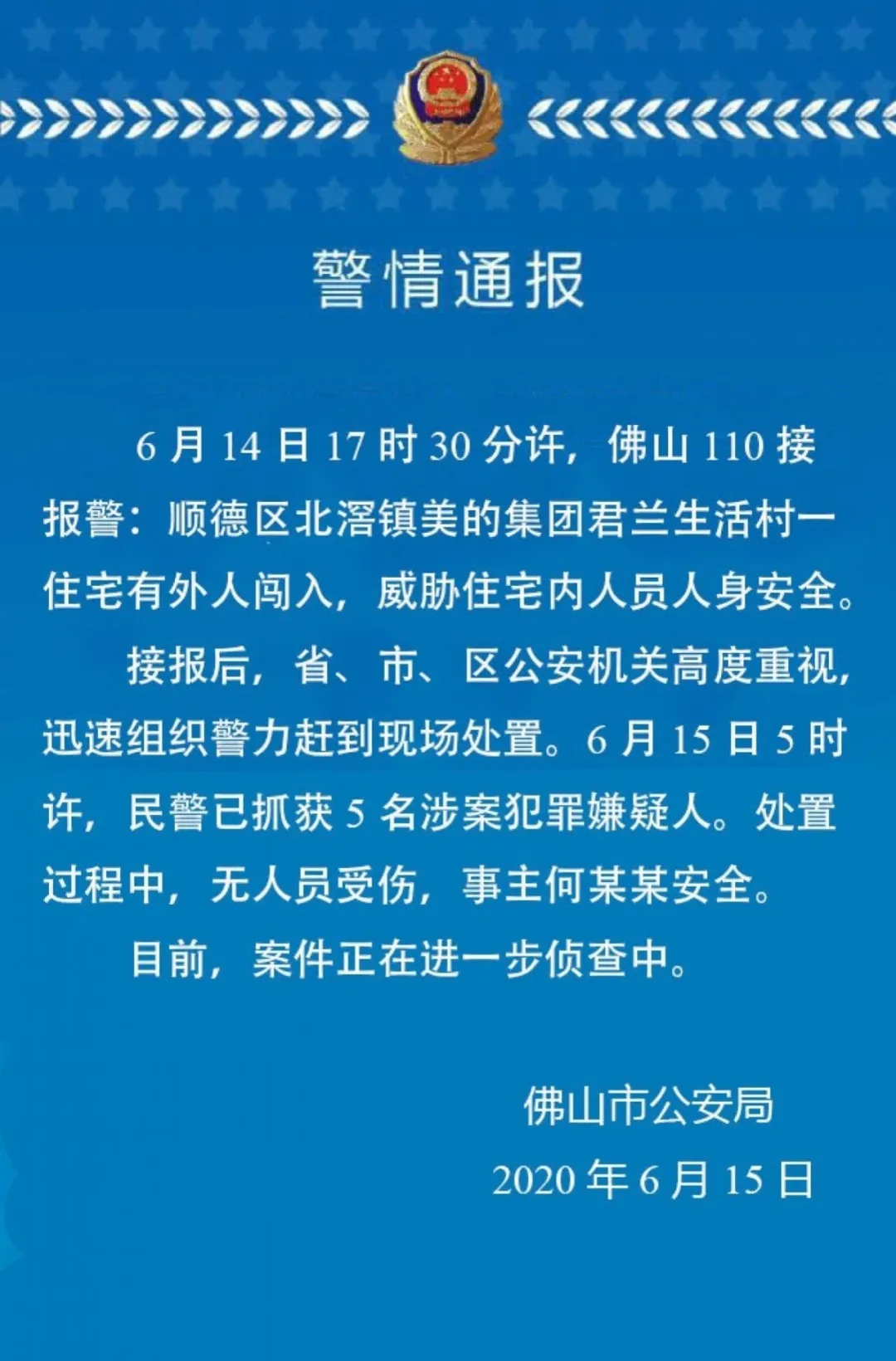 警情通报

6月14日17时30分许，佛山110接报警：顺德区北滘镇美的集团君兰生活村一住宅有外人闯入，威胁住宅内人员人身安全。

接报后，省、市、区公安机关高度重视，迅速组织警力赶到现场处置。6月15日5时许，民警已抓获5名涉案犯罪嫌疑人。处置过程中，无人员受伤，事主何某某安全。

目前，案件正在进一步侦查中。

佛山市公安局
2020年6月15日